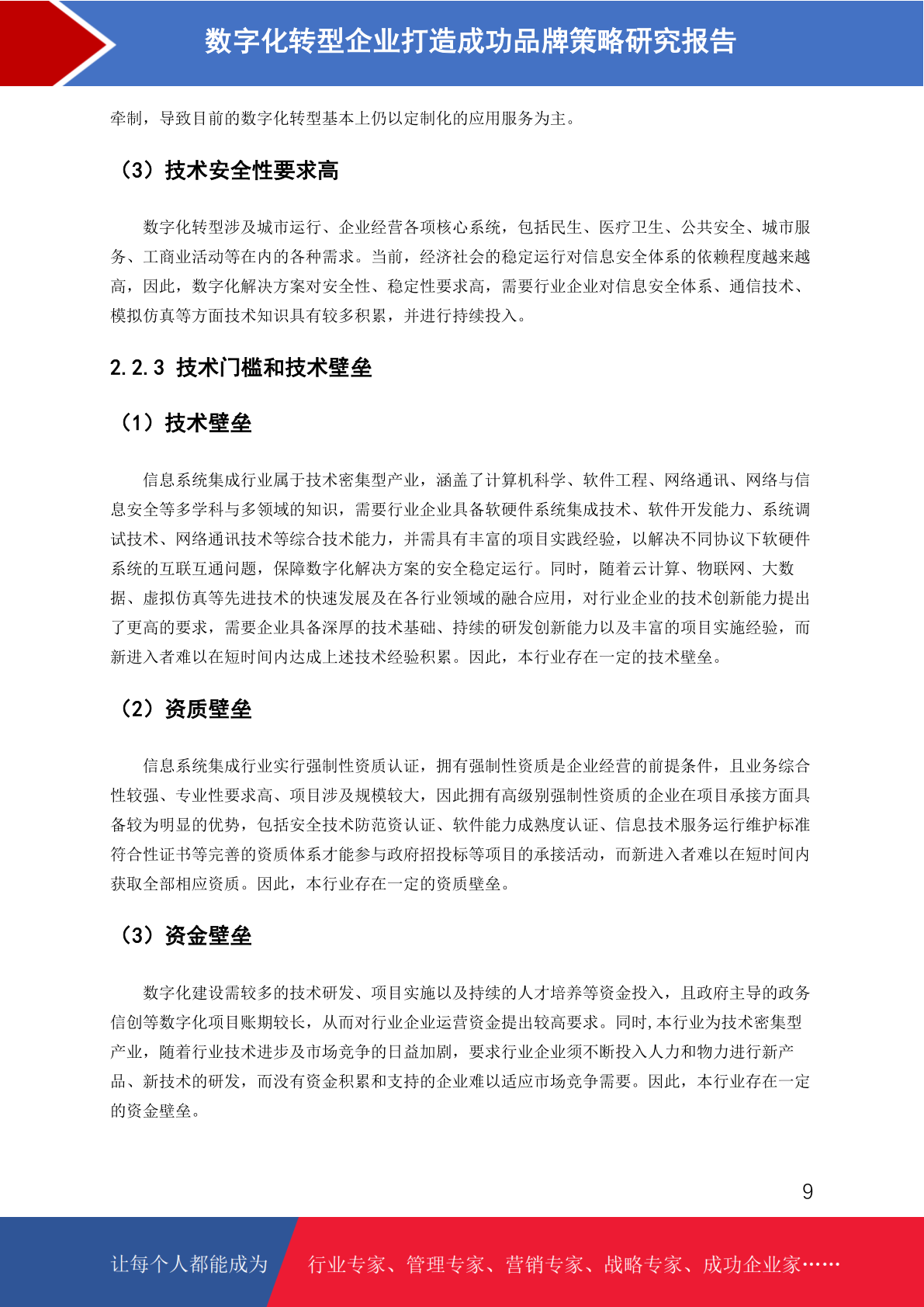 数字化转型企业打造成功品牌策略研究报告

牵制，导致目前的数字化转型基本上仍以定制化的应用服务为主。

（3）技术安全性要求高

数字化转型涉及城市运行、企业经营各项核心系统，包括民生、医疗卫生、公共安全、城市服务、工商业活动等在内的各种需求。当前，经济社会的稳定运行对信息安全体系的依赖程度越来越高，因此，数字化解决方案对安全性、稳定性要求高，需要行业企业对信息安全体系、通信技术、模拟仿真等方面技术知识具有较多积累，并进行持续投入。

2.2.3 技术门槛和技术壁垒

（1）技术壁垒

信息系统集成行业属于技术密集型产业，涵盖了计算机科学、软件工程、网络通讯、网络与信息安全等多学科与多领域的知识，需要行业企业具备软硬件系统集成技术、软件开发能力、系统调试技术、网络通讯技术等综合技术能力，并需具有丰富的项目实践经验，以解决不同协议下软硬件系统的互联互通问题，保障数字化解决方案的安全稳定运行。同时，随着云计算、物联网、大数据、虚拟仿真等先进技术的快速发展及在各行业领域的融合应用，对行业企业的技术创新能力提出了更高的要求，需要企业具备深厚的技术基础、持续的研发创新能力以及丰富的项目实施经验，而新进入者难以在短时间内达成上述技术经验积累。因此，本行业存在一定的技术壁垒。

（2）资质壁垒

信息系统集成行业实行强制性资质认证，拥有强制性资质是企业经营的前提条件，且业务综合性较强、专业性要求高、项目涉及规模较大，因此拥有高级别强制性资质的企业在项目承接方面具备较为明显的优势，包括安全技术防范资认证、软件能力成熟度认证、信息技术服务运行维护标准符合性证书等完善的资质体系才能参与政府招投标等项目的承接活动，而新进入者难以在短时间内获取全部相应资质。因此，本行业存在一定的资质壁垒。

（3）资金壁垒

数字化建设需较多的技术研发、项目实施以及持续的人才培养等资金投入，且政府主导的政务信创等数字化项目账期较长，从而对行业企业运营资金提出较高要求。同时，本行业为技术密集型产业，随着行业技术进步及市场竞争的日益加剧，要求行业企业须不断投入人力和物力进行新产品、新技术的研发，而没有资金积累和支持的企业难以适应市场竞争需要。因此，本行业存在一定的资金壁垒。

9

让每个人都能成为 行业专家、管理专家、营销专家、战略专家、成功企业家……